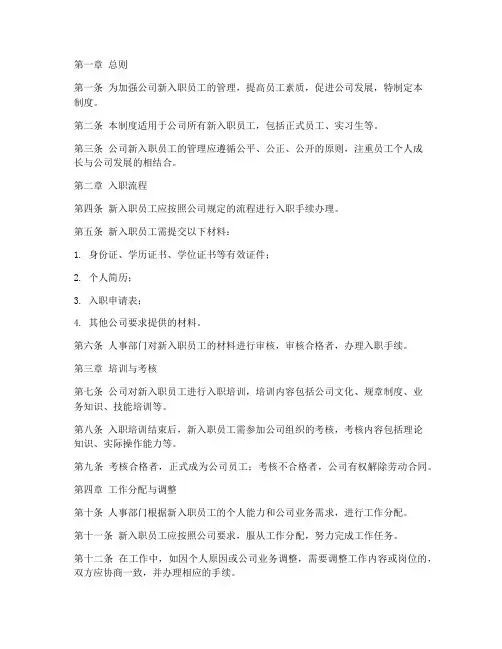 第一章 总则

第一条 为加强公司新入职员工的管理，提高员工素质，促进公司发展，特制定本制度。

第二条 本制度适用于公司所有新入职员工，包括正式员工、实习生等。

第三条 公司新入职员工的管理应遵循公平、公正、公开的原则，注重员工个人成长与公司发展的相结合。

第二章 入职流程

第四条 新入职员工应按照公司规定的流程进行入职手续办理。

第五条 新入职员工需提交以下材料：

1. 身份证、学历证书、学位证书等有效证件；

2. 个人简历；

3. 入职申请表；

4. 其他公司要求提供的材料。

第六条 人事部门对新入职员工的材料进行审核，审核合格者，办理入职手续。

第三章 培训与考核

第七条 公司对新入职员工进行入职培训，培训内容包括公司文化、规章制度、业务知识、技能培训等。

第八条 入职培训结束后，新入职员工需参加公司组织的考核，考核内容包括理论知识、实际操作能力等。

第九条 考核合格者，正式成为公司员工；考核不合格者，公司有权解除劳动合同。

第四章 工作分配与调整

第十条 人事部门根据新入职员工的个人能力和公司业务需求，进行工作分配。

第十一条 新入职员工应按照公司要求，服从工作分配，努力完成工作任务。

第十二条 在工作中，如因个人原因或公司业务调整，需要调整工作内容或岗位的，双方应协商一致，并办理相应的手续。